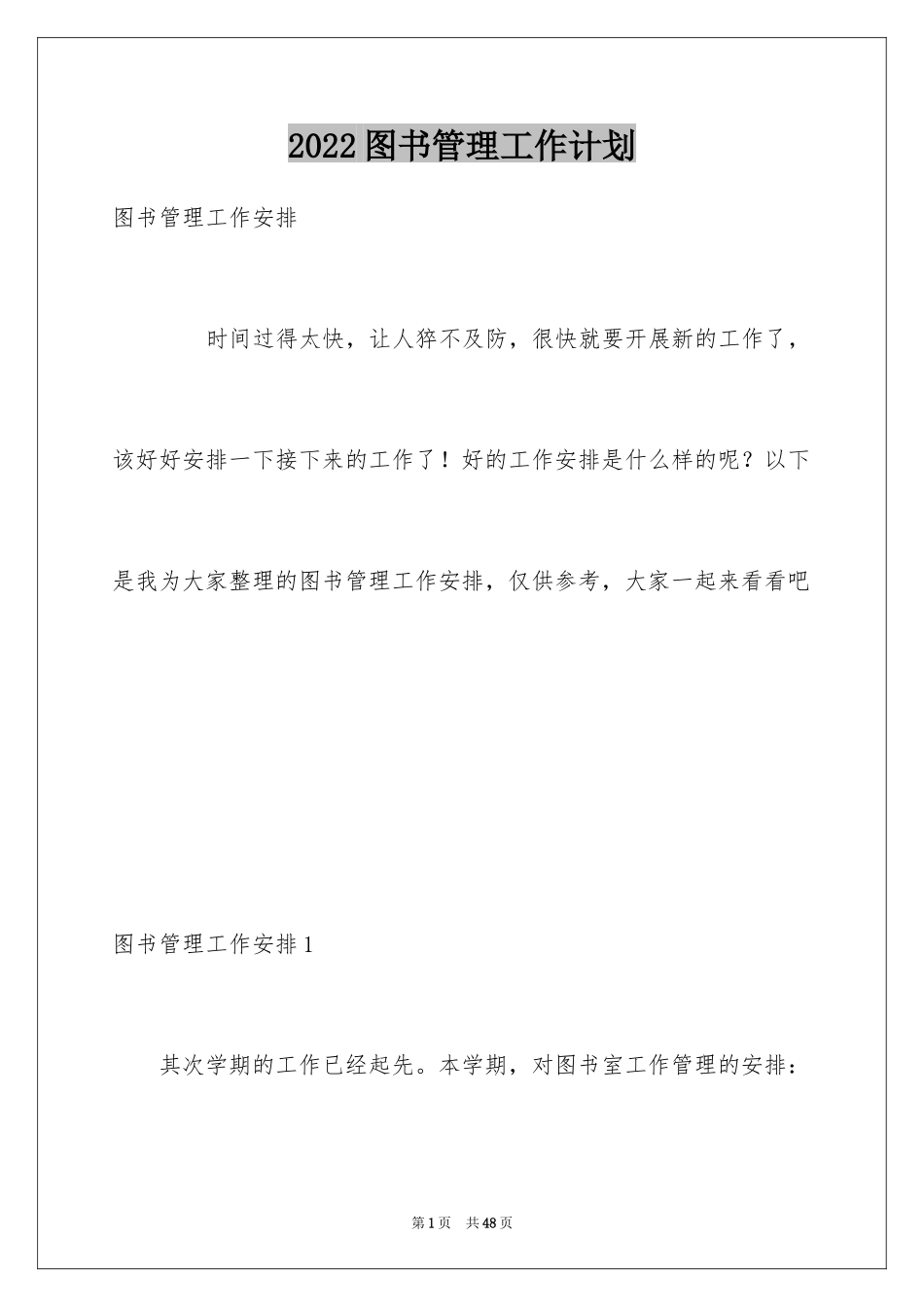 2022图书管理工作计划

图书管理工作安排

时间过得太快，让人猝不及防，很快就要开展新的工作了，该好好安排一下接下来的工作了！好的工作安排是什么样的呢？以下是我为大家整理的图书管理工作安排，仅供参考，大家一起来看看吧

图书管理工作安排1

其次学期的工作已经起先。本学期，对图书室工作管理的安排：

第1页　共48页